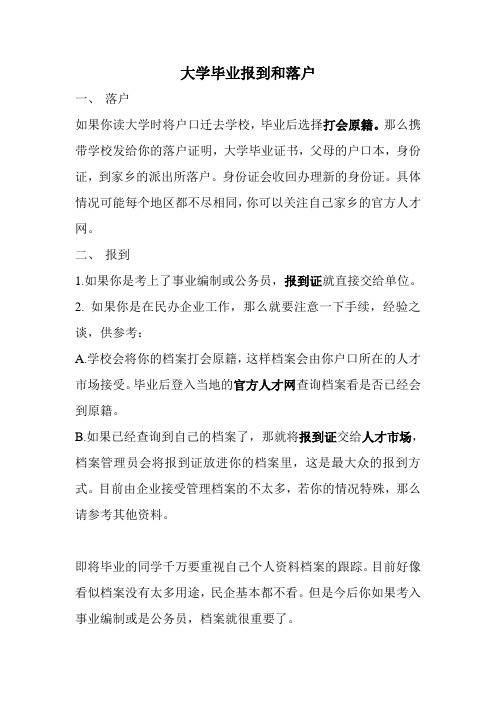 大学毕业报到和落户

一、 落户

如果你读大学时将户口迁去学校，毕业后选择打会原籍。那么携带学校发给你的落户证明，大学毕业证书，父母的户口本，身份证，到家乡的派出所落户。身份证会收回办理新的身份证。具体情况可能每个地区都不尽相同，你可以关注自己家乡的官方人才网。

二、 报到

1.如果你是考上了事业编制或公务员，报到证就直接交给单位。

2. 如果你是在民办企业工作，那么就要注意一下手续，经验之谈，供参考：

A.学校会将你的档案打会原籍，这样档案会由你户口所在的人才市场接受。毕业后登入当地的官方人才网查询档案看是否已经会到原籍。

B.如果已经查询到自己的档案了，那就将报到证交给人才市场，档案管理员会将报到证放进你的档案里，这是最大众的报到方式。目前由企业接受管理档案的不太多，若你的情况特殊，那么请参考其他资料。

即将毕业的同学千万要重视自己个人资料档案的跟踪。目前好像看似档案没有太多用途，民企基本都不看。但是今后你如果考入事业编制或是公务员，档案就很重要了。